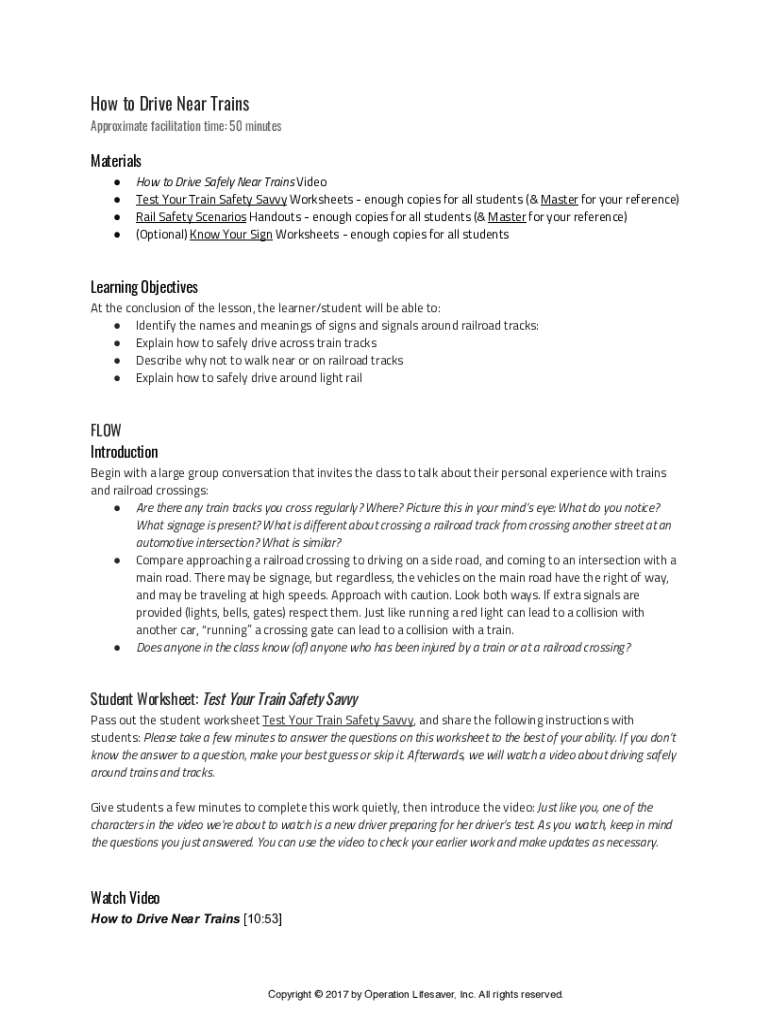 How to Drive Near Trains
Approximate facilitation time: 50 minutes

Materials
● How to Drive Safely Near Trains Video
● Test Your Train Safety Savvy Worksheets - enough copies for all students (& Master for your reference)
● Rail Safety Scenarios Handouts - enough copies for all students (& Master for your reference)
● (Optional) Know Your Sign Worksheets - enough copies for all students

Learning Objectives
At the conclusion of the lesson, the learner/student will be able to:
● Identify the names and meanings of signs and signals around railroad tracks:
● Explain how to safely drive across train tracks
● Describe why not to walk near or on railroad tracks
● Explain how to safely drive around light rail

FLOW
Introduction
Begin with a large group conversation that invites the class to talk about their personal experience with trains and railroad crossings:
● Are there any train tracks you cross regularly? Where? Picture this in your mind's eye: What do you notice? What signage is present? What is different about crossing a railroad track from crossing another street at an automotive intersection? What is similar?
● Compare approaching a railroad crossing to driving on a side road, and coming to an intersection with a main road. There may be signage, but regardless, the vehicles on the main road have the right of way, and may be traveling at high speeds. Approach with caution. Look both ways. If extra signals are provided (lights, bells, gates) respect them. Just like running a red light can lead to a collision with another car, "running" a crossing gate can lead to a collision with a train.
● Does anyone in the class know (of) anyone who has been injured by a train or at a railroad crossing?

Student Worksheet: Test Your Train Safety Savvy
Pass out the student worksheet Test Your Train Safety Savvy, and share the following instructions with students: Please take a few minutes to answer the questions on this worksheet to the best of your ability. If you don't know the answer to a question, make your best guess or skip it. Afterwards, we will watch a video about driving safely around trains and tracks.

Give students a few minutes to complete this work quietly, then introduce the video: Just like you, one of the characters in the video we're about to watch is a new driver preparing for her driver's test. As you watch, keep in mind the questions you just answered. You can use the video to check your earlier work and make updates as necessary.

Watch Video
How to Drive Near Trains [10:53]

Copyright © 2017 by Operation Lifesaver, Inc. All rights reserved.